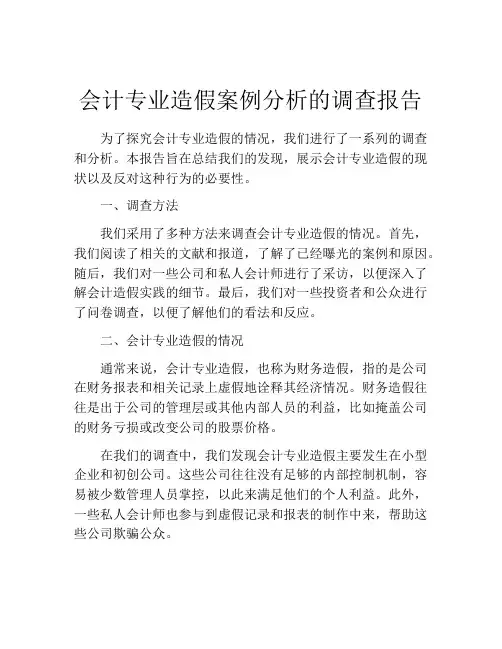 会计专业造假案例分析的调查报告

为了探究会计专业造假的情况，我们进行了一系列的调查和分析。本报告旨在总结我们的发现，展示会计专业造假的现状以及反对这种行为的必要性。

一、调查方法

我们采用了多种方法来调查会计专业造假的情况。首先，我们阅读了相关的文献和报道，了解了已经曝光的案例和原因。随后，我们对一些公司和私人会计师进行了采访，以便深入了解会计造假实践的细节。最后，我们对一些投资者和公众进行了问卷调查，以便了解他们的看法和反应。

二、会计专业造假的情况

通常来说，会计专业造假，也称为财务造假，指的是公司在财务报表和相关记录上虚假地诠释其经济情况。财务造假往往是出于公司的管理层或其他内部人员的利益，比如掩盖公司的财务亏损或改变公司的股票价格。

在我们的调查中，我们发现会计专业造假主要发生在小型企业和初创公司。这些公司往往没有足够的内部控制机制，容易被少数管理人员掌控，以此来满足他们的个人利益。此外，一些私人会计师也参与到虚假记录和报表的制作中来，帮助这些公司欺骗公众。